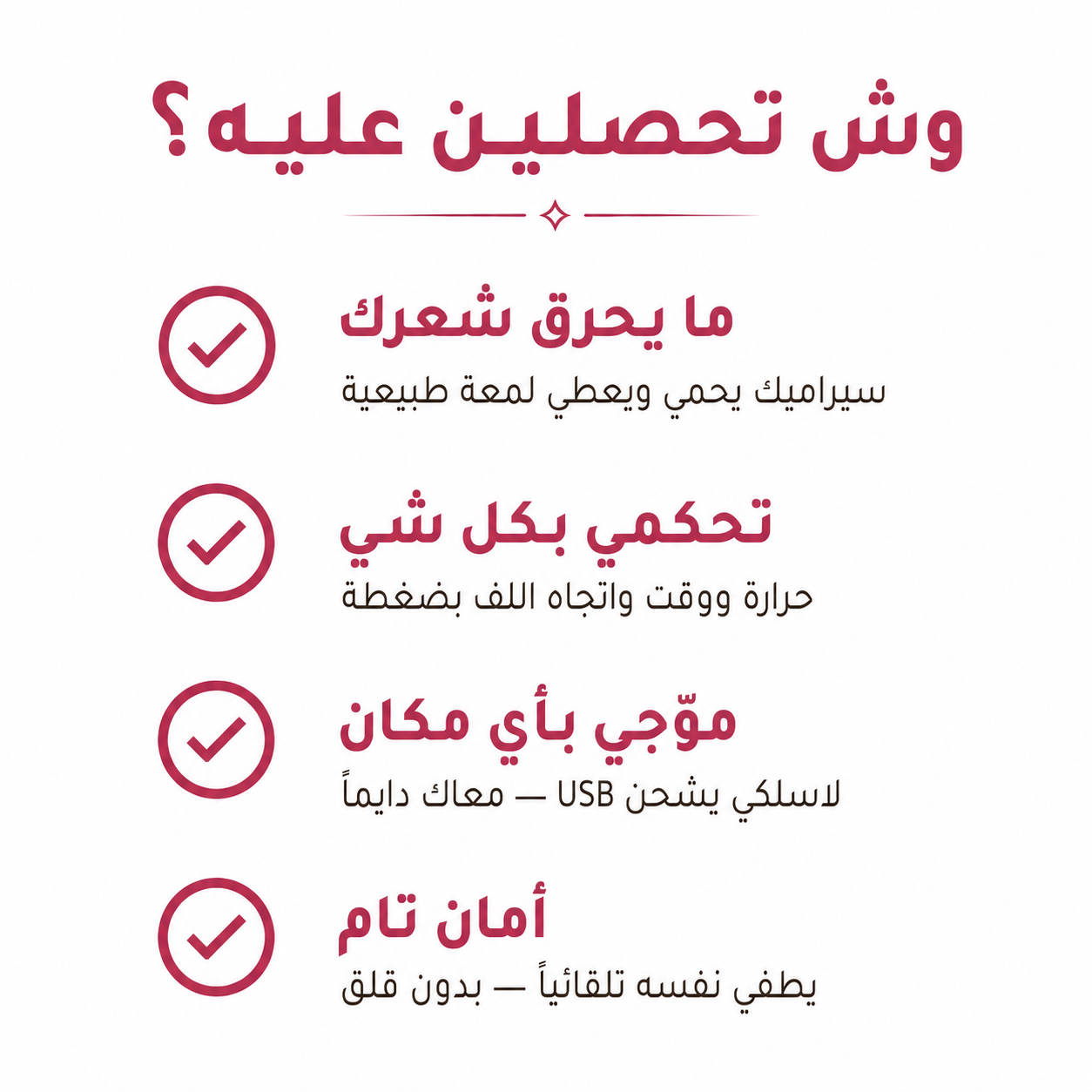 وش تحصلين عليه؟

ما يحرق شعرك
سيراميك يحمي ويعطي لمعة طبيعية

تحكمي بكل شي
حرارة ووقت واتجاه اللف بضغطة

موّجي بأي مكان
لاسلكي يشحن USB — معاك دايماً

أمان تام
يطفي نفسه تلقائياً — بدون قلق